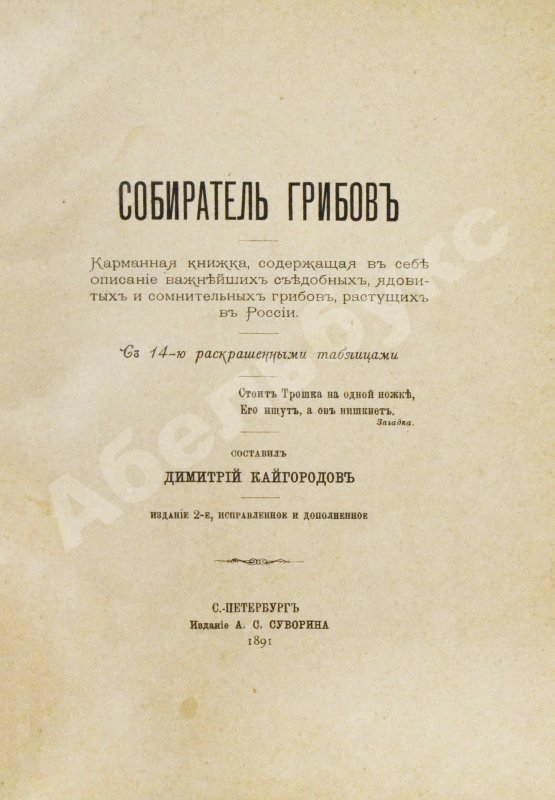 СОБИРАТЕЛЬ ГРИБОВЪ

Карманная книжка, содержащая въ себѣ описаніе важнѣйшихъ съѣдобныхъ, ядовитыхъ и сомнительныхъ грибовъ, растущихъ въ Россіи.

Съ 14-ю раскрашенными таблицами

Стоитъ Трошка на одной ножкѣ,
Его ищутъ, а онъ нишкнетъ.
Загадка.

СОСТАВИЛЪ
ДИМИТРІЙ КАЙГОРОДОВЪ

ИЗДАНІЕ 2-Е, ИСПРАВЛЕННОЕ И ДОПОЛНЕННОЕ

С.-ПЕТЕРБУРГЪ
Изданіе А. С. СУВОРИНА
1891

Абебукс